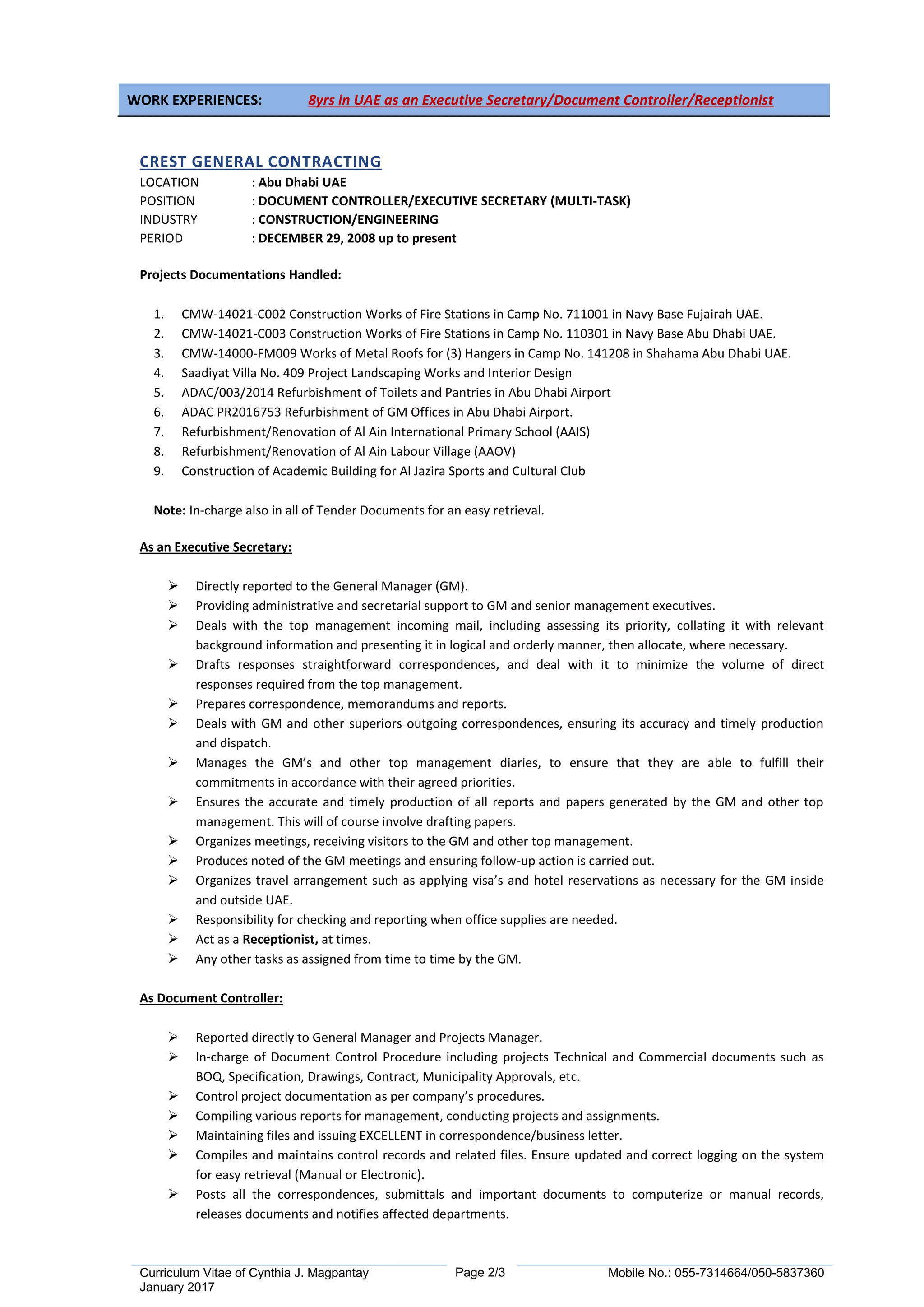 WORK EXPERIENCES: 8yrs in UAE as an Executive Secretary/Document Controller/Receptionist

CREST GENERAL CONTRACTING
LOCATION : Abu Dhabi UAE
POSITION : DOCUMENT CONTROLLER/EXECUTIVE SECRETARY (MULTI-TASK)
INDUSTRY : CONSTRUCTION/ENGINEERING
PERIOD : DECEMBER 29, 2008 up to present

Projects Documentations Handled:

1. CMW-14021-C002 Construction Works of Fire Stations in Camp No. 711001 in Navy Base Fujairah UAE.
2. CMW-14021-C003 Construction Works of Fire Stations in Camp No. 110301 in Navy Base Abu Dhabi UAE.
3. CMW-14000-FM009 Works of Metal Roofs for (3) Hangers in Camp No. 141208 in Shahama Abu Dhabi UAE.
4. Saadiyat Villa No. 409 Project Landscaping Works and Interior Design
5. ADAC/003/2014 Refurbishment of Toilets and Pantries in Abu Dhabi Airport
6. ADAC PR2016753 Refurbishment of GM Offices in Abu Dhabi Airport.
7. Refurbishment/Renovation of Al Ain International Primary School (AAIS)
8. Refurbishment/Renovation of Al Ain Labour Village (AAOV)
9. Construction of Academic Building for Al Jazira Sports and Cultural Club

Note: In-charge also in all of Tender Documents for an easy retrieval.

As an Executive Secretary:

➢ Directly reported to the General Manager (GM).
➢ Providing administrative and secretarial support to GM and senior management executives.
➢ Deals with the top management incoming mail, including assessing its priority, collating it with relevant background information and presenting it in logical and orderly manner, then allocate, where necessary.
➢ Drafts responses straightforward correspondences, and deal with it to minimize the volume of direct responses required from the top management.
➢ Prepares correspondence, memorandums and reports.
➢ Deals with GM and other superiors outgoing correspondences, ensuring its accuracy and timely production and dispatch.
➢ Manages the GM's and other top management diaries, to ensure that they are able to fulfill their commitments in accordance with their agreed priorities.
➢ Ensures the accurate and timely production of all reports and papers generated by the GM and other top management. This will of course involve drafting papers.
➢ Organizes meetings, receiving visitors to the GM and other top management.
➢ Produces noted of the GM meetings and ensuring follow-up action is carried out.
➢ Organizes travel arrangement such as applying visa's and hotel reservations as necessary for the GM inside and outside UAE.
➢ Responsibility for checking and reporting when office supplies are needed.
➢ Act as a Receptionist, at times.
➢ Any other tasks as assigned from time to time by the GM.

As Document Controller:

➢ Reported directly to General Manager and Projects Manager.
➢ In-charge of Document Control Procedure including projects Technical and Commercial documents such as BOQ, Specification, Drawings, Contract, Municipality Approvals, etc.
➢ Control project documentation as per company's procedures.
➢ Compiling various reports for management, conducting projects and assignments.
➢ Maintaining files and issuing EXCELLENT in correspondence/business letter.
➢ Compiles and maintains control records and related files. Ensure updated and correct logging on the system for easy retrieval (Manual or Electronic).
➢ Posts all the correspondences, submittals and important documents to computerize or manual records, releases documents and notifies affected departments.

Curriculum Vitae of Cynthia J. Magpantay
January 2017
Page 2/3
Mobile No.: 055-7314664/050-5837360